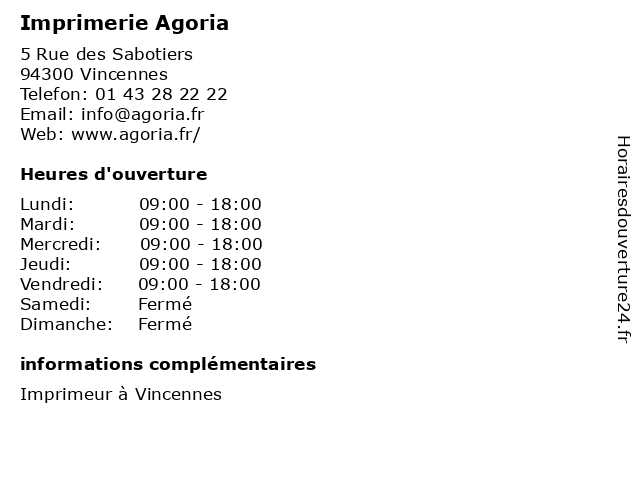 Imprimerie Agoria

5 Rue des Sabotiers
94300 Vincennes
Telefon: 01 43 28 22 22
Email: info@agoria.fr
Web: www.agoria.fr/

Heures d'ouverture

Lundi: 09:00 - 18:00
Mardi: 09:00 - 18:00
Mercredi: 09:00 - 18:00
Jeudi: 09:00 - 18:00
Vendredi: 09:00 - 18:00
Samedi: Fermé
Dimanche: Fermé

informations complémentaires

Imprimeur à Vincennes

Horairesdouverture24.fr